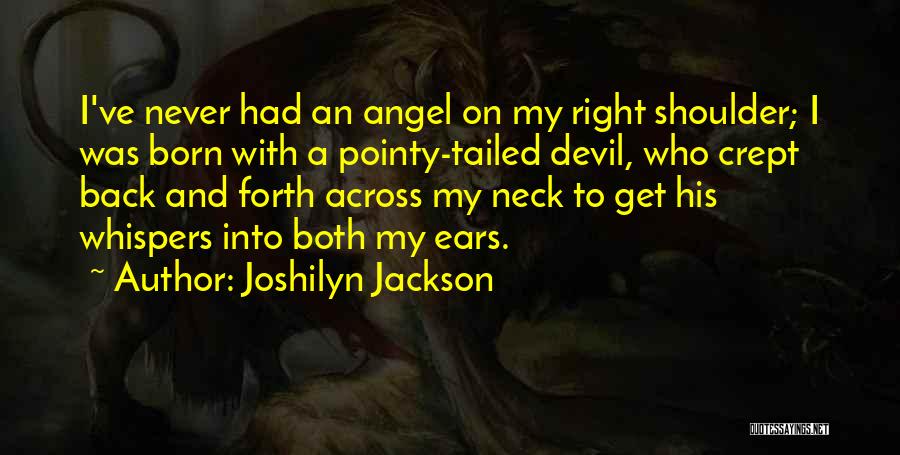 I've never had an angel on my right shoulder; I was born with a pointy-tailed devil, who crept back and forth across my neck to get his whispers into both my ears.

~ Author: Joshilyn Jackson

QUOTESSAYINGS.NET